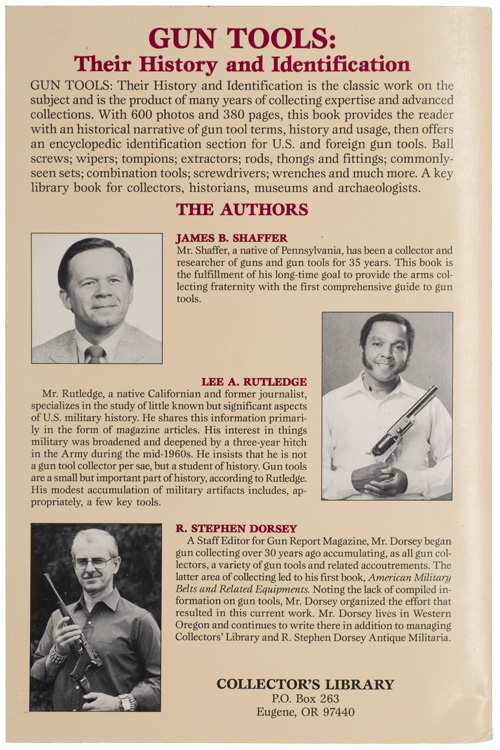 GUN TOOLS:
Their History and Identification

GUN TOOLS: Their History and Identification is the classic work on the subject and is the product of many years of collecting expertise and advanced collections. With 600 photos and 380 pages, this book provides the reader with an historical narrative of gun tool terms, history and usage, then offers an encyclopedic identification section for U.S. and foreign gun tools. Ball screws; wipers; tompions; extractors; rods, thongs and fittings; commonly-seen sets; combination tools; screwdrivers; wrenches and much more. A key library book for collectors, historians, museums and archaeologists.

THE AUTHORS

JAMES B. SHAFFER
Mr. Shaffer, a native of Pennsylvania, has been a collector and researcher of guns and gun tools for 35 years. This book is the fulfillment of his long-time goal to provide the arms collecting fraternity with the first comprehensive guide to gun tools.

LEE A. RUTLEDGE
Mr. Rutledge, a native Californian and former journalist, specializes in the study of little known but significant aspects of U.S. military history. He shares this information primarily in the form of magazine articles. His interest in things military was broadened and deepened by a three-year hitch in the Army during the mid-1960s. He insists that he is not a gun tool collector per sae, but a student of history. Gun tools are a small but important part of history, according to Rutledge. His modest accumulation of military artifacts includes, appropriately, a few key tools.

R. STEPHEN DORSEY
A Staff Editor for Gun Report Magazine, Mr. Dorsey began gun collecting over 30 years ago accumulating, as all gun collectors, a variety of gun tools and related accoutrements. The latter area of collecting led to his first book, American Military Belts and Related Equipments. Noting the lack of compiled information on gun tools, Mr. Dorsey organized the effort that resulted in this current work. Mr. Dorsey lives in Western Oregon and continues to write there in addition to managing Collectors' Library and R. Stephen Dorsey Antique Militaria.

COLLECTOR'S LIBRARY
P.O. Box 263
Eugene, OR 97440